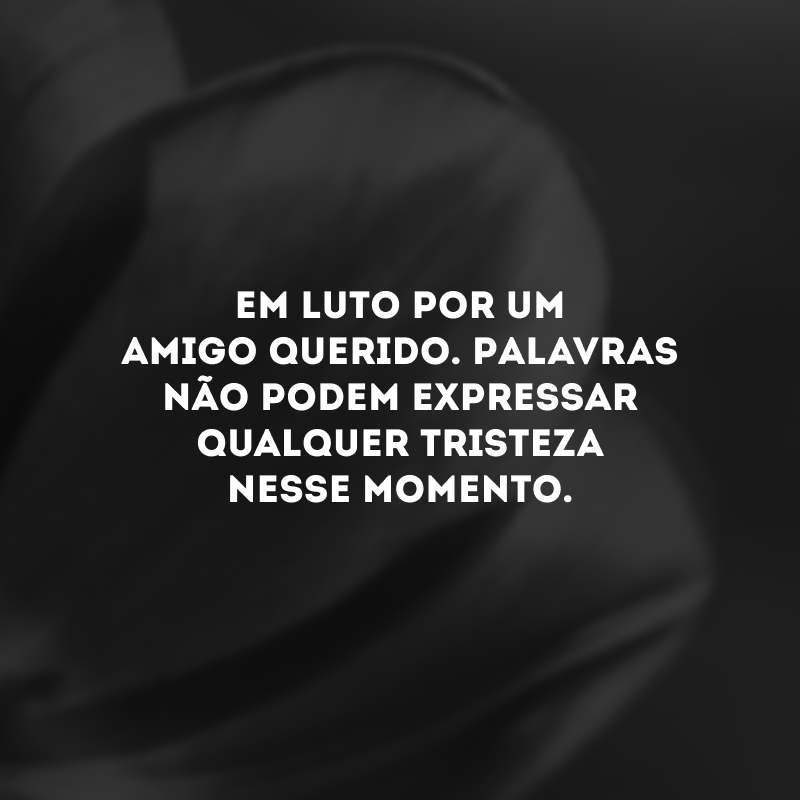 EM LUTO POR UM AMIGO QUERIDO. PALAVRAS NÃO PODEM EXPRESSAR QUALQUER TRISTEZA NESSE MOMENTO.